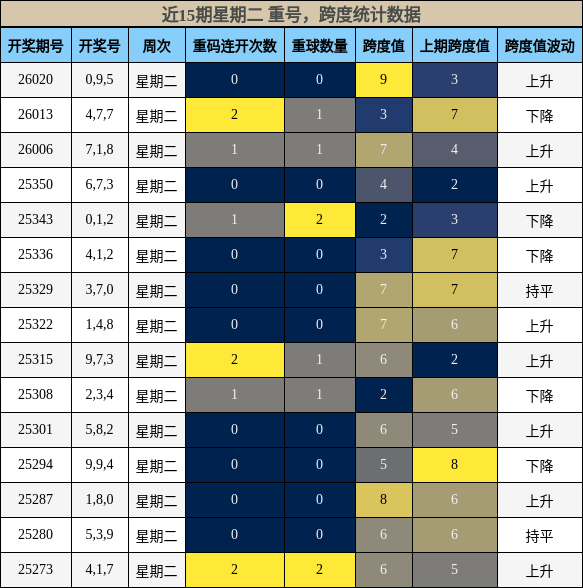 近15期星期二 重号，跨度统计数据

| 开奖期号 | 开奖号 | 周次 | 重码连开次数 | 重球数量 | 跨度值 | 上期跨度值 | 跨度值波动 |
|---|---|---|---|---|---|---|---|
| 26020 | 0,9,5 | 星期二 | 0 | 0 | 9 | 3 | 上升 |
| 26013 | 4,7,7 | 星期二 | 2 | 1 | 3 | 7 | 下降 |
| 26006 | 7,1,8 | 星期二 | 1 | 1 | 7 | 4 | 上升 |
| 25350 | 6,7,3 | 星期二 | 0 | 0 | 4 | 2 | 上升 |
| 25343 | 0,1,2 | 星期二 | 1 | 2 | 2 | 3 | 下降 |
| 25336 | 4,1,2 | 星期二 | 0 | 0 | 3 | 7 | 下降 |
| 25329 | 3,7,0 | 星期二 | 0 | 0 | 7 | 7 | 持平 |
| 25322 | 1,4,8 | 星期二 | 0 | 0 | 7 | 6 | 上升 |
| 25315 | 9,7,3 | 星期二 | 2 | 1 | 6 | 2 | 上升 |
| 25308 | 2,3,4 | 星期二 | 1 | 1 | 2 | 6 | 下降 |
| 25301 | 5,8,2 | 星期二 | 0 | 0 | 6 | 5 | 上升 |
| 25294 | 9,9,4 | 星期二 | 0 | 0 | 5 | 8 | 下降 |
| 25287 | 1,8,0 | 星期二 | 0 | 0 | 8 | 6 | 上升 |
| 25280 | 5,3,9 | 星期二 | 0 | 0 | 6 | 6 | 持平 |
| 25273 | 4,1,7 | 星期二 | 2 | 2 | 6 | 5 | 上升 |